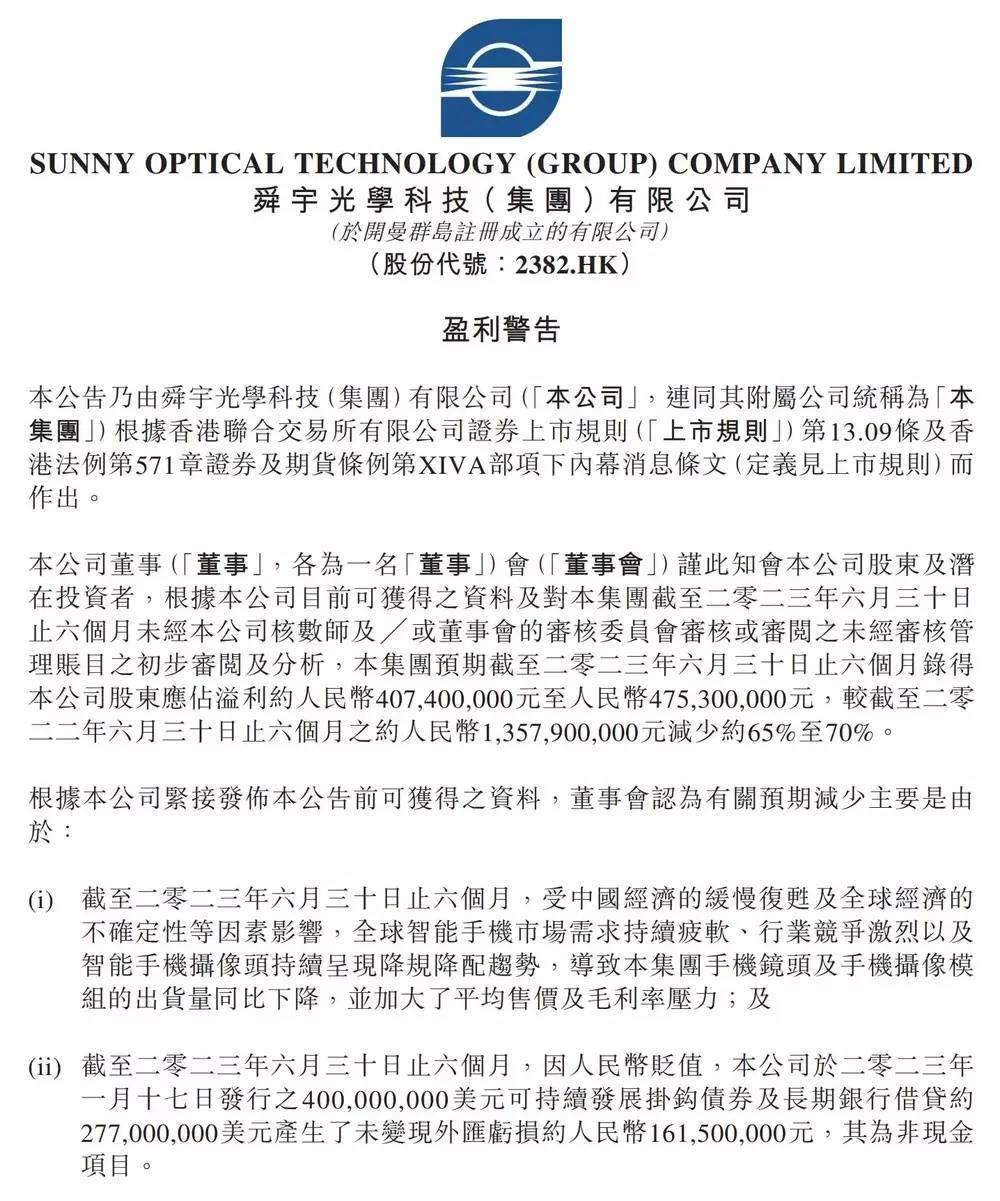 SUNNY OPTICAL TECHNOLOGY (GROUP) COMPANY LIMITED
舜宇光學科技(集團)有限公司
(於開曼群島註冊成立的有限公司)
(股份代號:2382.HK)

盈利警告

本公告乃由舜宇光學科技(集團)有限公司(「本公司」,連同其附屬公司統稱為「本集團」)根據香港聯合交易所有限公司證券上市規則(「上市規則」)第13.09條及香港法例第571章證券及期貨條例第XIVA部項下內幕消息條文(定義見上市規則)而作出。

本公司董事(「董事」,各為一名「董事」)會(「董事會」)謹此知會本公司股東及潛在投資者,根據本公司目前可獲得之資料及對本集團截至二零二三年六月三十日止六個月未經本公司核數師及/或董事會的審核委員會審核或審閱之未經審核管理賬目之初步審閱及分析,本集團預期截至二零二三年六月三十日止六個月錄得本公司股東應佔溢利約人民幣407,400,000元至人民幣475,300,000元,較截至二零二二年六月三十日止六個月之約人民幣1,357,900,000元減少約65%至70%。

根據本公司緊接發佈本公告前可獲得之資料,董事會認為有關預期減少主要是由於:

(i) 截至二零二三年六月三十日止六個月,受中國經濟的緩慢復甦及全球經濟的不確定性等因素影響,全球智能手機市場需求持續疲軟、行業競爭激烈以及智能手機攝像頭持續呈現降規降配趨勢,導致本集團手機鏡頭及手機攝像模組的出貨量同比下降,並加大了平均售價及毛利率壓力;及

(ii) 截至二零二三年六月三十日止六個月,因人民幣貶值,本公司於二零二三年一月十七日發行之400,000,000美元可持續發展掛鈎債券及長期銀行借貸約277,000,000美元產生了未變現外匯虧損約人民幣161,500,000元,其為非現金項目。